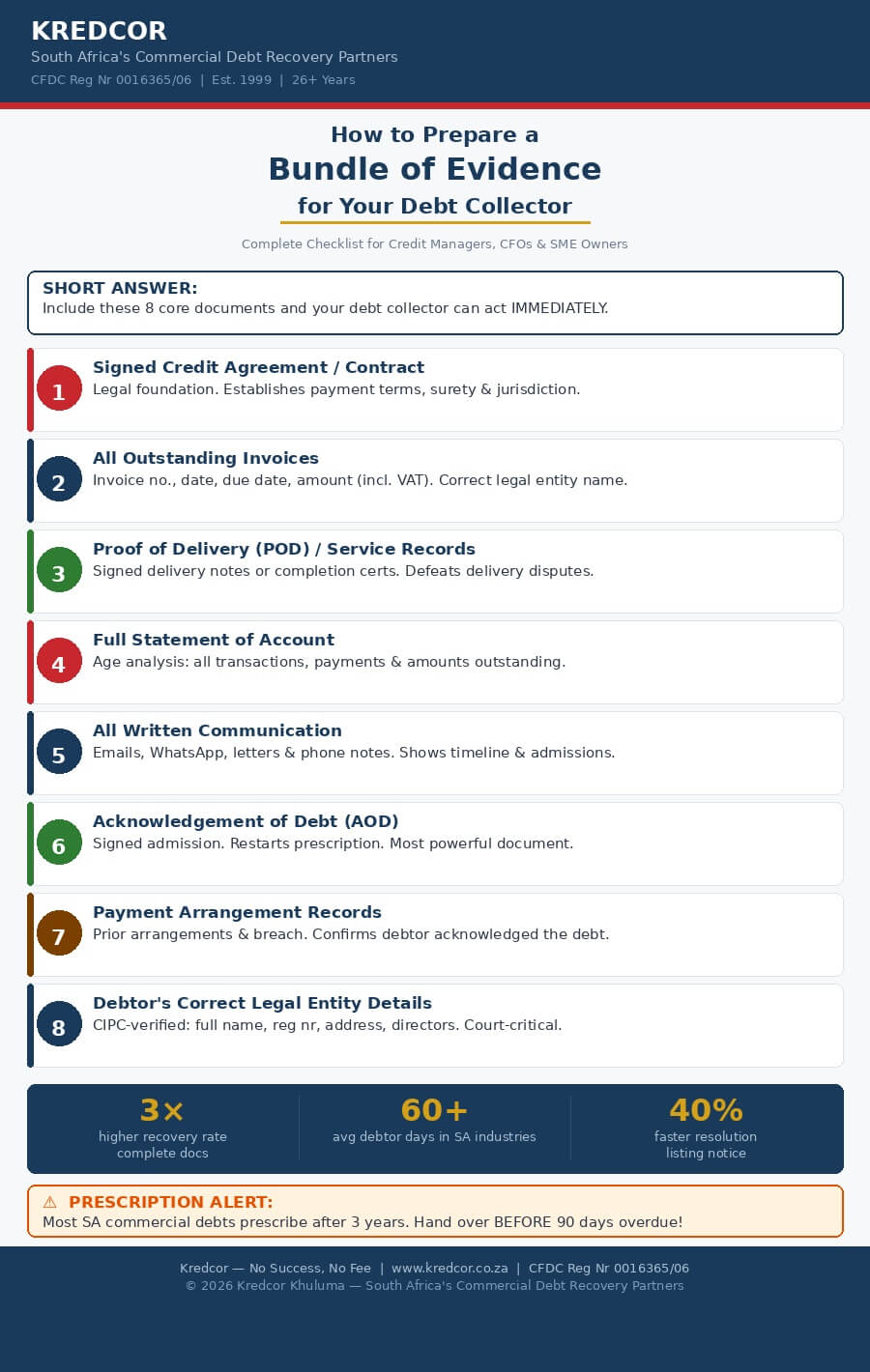 KREDCOR
South Africa's Commercial Debt Recovery Partners
CFDC Reg Nr 0016365/06 | Est. 1999 | 26+ Years

How to Prepare a
Bundle of Evidence
for Your Debt Collector

Complete Checklist for Credit Managers, CFOs & SME Owners

SHORT ANSWER:
Include these 8 core documents and your debt collector can act IMMEDIATELY.

1
Signed Credit Agreement / Contract
Legal foundation. Establishes payment terms, surety & jurisdiction.

2
All Outstanding Invoices
Invoice no., date, due date, amount (incl. VAT). Correct legal entity name.

3
Proof of Delivery (POD) / Service Records
Signed delivery notes or completion certs. Defeats delivery disputes.

4
Full Statement of Account
Age analysis: all transactions, payments & amounts outstanding.

5
All Written Communication
Emails, WhatsApp, letters & phone notes. Shows timeline & admissions.

6
Acknowledgement of Debt (AOD)
Signed admission. Restarts prescription. Most powerful document.

7
Payment Arrangement Records
Prior arrangements & breach. Confirms debtor acknowledged the debt.

8
Debtor's Correct Legal Entity Details
CIPC-verified: full name, reg nr, address, directors. Court-critical.

3×
higher recovery rate complete docs

60+
avg debtor days in SA industries

40%
faster resolution listing notice

⚠ PRESCRIPTION ALERT:
Most SA commercial debts prescribe after 3 years. Hand over BEFORE 90 days overdue!

Kredcor — No Success, No Fee | www.kredcor.co.za | CFDC Reg Nr 0016365/06
© 2026 Kredcor Khuluma — South Africa's Commercial Debt Recovery Partners